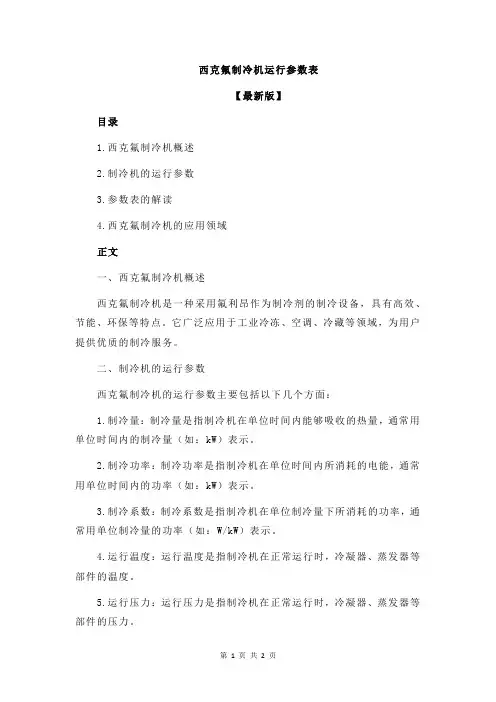 西克氟制冷机运行参数表

【最新版】

目录

1.西克氟制冷机概述

2.制冷机的运行参数

3.参数表的解读

4.西克氟制冷机的应用领域

正文

一、西克氟制冷机概述

西克氟制冷机是一种采用氟利昂作为制冷剂的制冷设备，具有高效、节能、环保等特点。它广泛应用于工业冷冻、空调、冷藏等领域，为用户提供优质的制冷服务。

二、制冷机的运行参数

西克氟制冷机的运行参数主要包括以下几个方面：

1.制冷量：制冷量是指制冷机在单位时间内能够吸收的热量，通常用单位时间内的制冷量（如：kW）表示。

2.制冷功率：制冷功率是指制冷机在单位时间内所消耗的电能，通常用单位时间内的功率（如：kW）表示。

3.制冷系数：制冷系数是指制冷机在单位制冷量下所消耗的功率，通常用单位制冷量的功率（如：W/kW）表示。

4.运行温度：运行温度是指制冷机在正常运行时，冷凝器、蒸发器等部件的温度。

5.运行压力：运行压力是指制冷机在正常运行时，冷凝器、蒸发器等部件的压力。

第 1 页 共 2 页